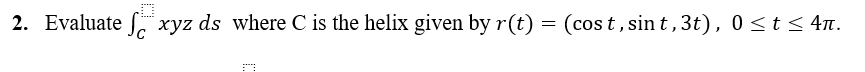 2. Evaluate $\int_C xyz\, ds$ where C is the helix given by $r(t) = (\cos t, \sin t, 3t)$, $0 \le t \le 4\pi$.